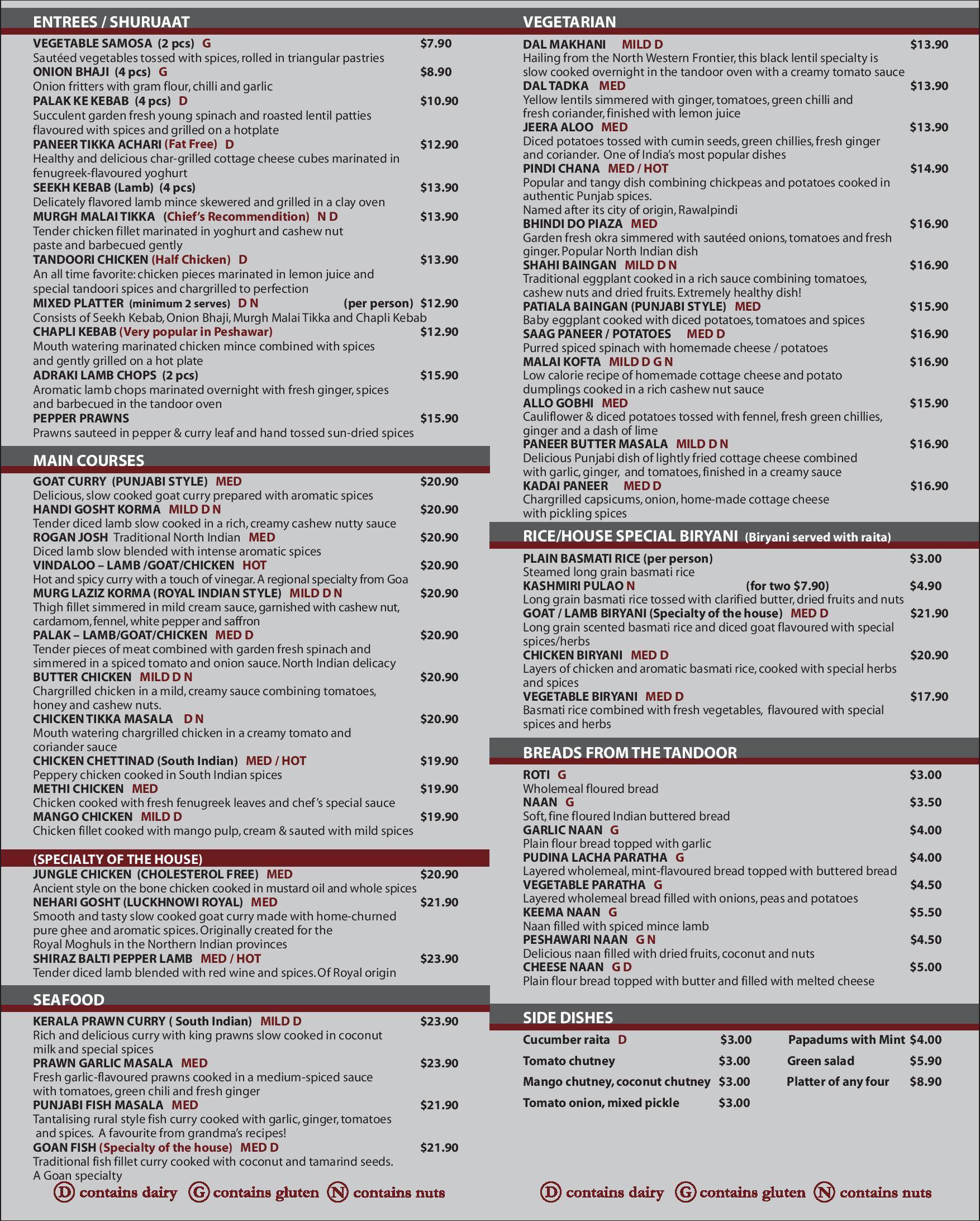 ENTREES / SHURUAAT

VEGETABLE SAMOSA (2 pcs) G $7.90
Sautéed vegetables tossed with spices, rolled in triangular pastries
ONION BHAJI (4 pcs) G $8.90
Onion fritters with gram flour, chilli and garlic
PALAK KE KEBAB (4 pcs) D $10.90
Succulent garden fresh young spinach and roasted lentil patties flavoured with spices and grilled on a hotplate
PANEER TIKKA ACHARI (Fat Free) D $12.90
Healthy and delicious char-grilled cottage cheese cubes marinated in fenugreek-flavoured yoghurt
SEEKH KEBAB (Lamb) (4 pcs) $13.90
Delicately flavored lamb mince skewered and grilled in a clay oven
MURGH MALAI TIKKA (Chief's Recommendition) N D $13.90
Tender chicken fillet marinated in yoghurt and cashew nut paste and barbecued gently
TANDOORI CHICKEN (Half Chicken) D $13.90
An all time favorite: chicken pieces marinated in lemon juice and special tandoori spices and chargrilled to perfection
MIXED PLATTER (minimum 2 serves) D N (per person) $12.90
Consists of Seekh Kebab, Onion Bhaji, Murgh Malai Tikka and Chapli Kebab
CHAPLI KEBAB (Very popular in Peshawar) $12.90
Mouth watering marinated chicken mince combined with spices and gently grilled on a hot plate
ADRAKI LAMB CHOPS (2 pcs) $15.90
Aromatic lamb chops marinated overnight with fresh ginger, spices and barbecued in the tandoor oven
PEPPER PRAWNS $15.90
Prawns sauteed in pepper & curry leaf and hand tossed sun-dried spices

MAIN COURSES

GOAT CURRY (PUNJABI STYLE) MED $20.90
Delicious, slow cooked goat curry prepared with aromatic spices
HANDI GOSHT KORMA MILD D N $20.90
Tender diced lamb slow cooked in a rich, creamy cashew nutty sauce
ROGAN JOSH Traditional North Indian MED $20.90
Diced lamb slow blended with intense aromatic spices
VINDALOO – LAMB /GOAT/CHICKEN HOT $20.90
Hot and spicy curry with a touch of vinegar. A regional specialty from Goa
MURG LAZIZ KORMA (ROYAL INDIAN STYLE) MILD D N $20.90
Thigh fillet simmered in mild cream sauce, garnished with cashew nut, cardamom, fennel, white pepper and saffron
PALAK – LAMB/GOAT/CHICKEN MED D $20.90
Tender pieces of meat combined with garden fresh spinach and simmered in a spiced tomato and onion sauce. North Indian delicacy
BUTTER CHICKEN MILD D N $20.90
Chargrilled chicken in a mild, creamy sauce combining tomatoes, honey and cashew nuts.
CHICKEN TIKKA MASALA D N $20.90
Mouth watering chargrilled chicken in a creamy tomato and coriander sauce
CHICKEN CHETTINAD (South Indian) MED / HOT $19.90
Peppery chicken cooked in South Indian spices
METHI CHICKEN MED $19.90
Chicken cooked with fresh fenugreek leaves and chef's special sauce
MANGO CHICKEN MILD D $19.90
Chicken fillet cooked with mango pulp, cream & sauted with mild spices

(SPECIALTY OF THE HOUSE)

JUNGLE CHICKEN (CHOLESTEROL FREE) MED $20.90
Ancient style on the bone chicken cooked in mustard oil and whole spices
NEHARI GOSHT (LUCKHNOWI ROYAL) MED $21.90
Smooth and tasty slow cooked goat curry made with home-churned pure ghee and aromatic spices. Originally created for the Royal Moghuls in the Northern Indian provinces
SHIRAZ BALTI PEPPER LAMB MED / HOT $23.90
Tender diced lamb blended with red wine and spices. Of Royal origin

SEAFOOD

KERALA PRAWN CURRY ( South Indian) MILD D $23.90
Rich and delicious curry with king prawns slow cooked in coconut milk and special spices
PRAWN GARLIC MASALA MED $23.90
Fresh garlic-flavoured prawns cooked in a medium-spiced sauce with tomatoes, green chili and fresh ginger
PUNJABI FISH MASALA MED $21.90
Tantalising rural style fish curry cooked with garlic, ginger, tomatoes and spices. A favourite from grandma's recipes!
GOAN FISH (Specialty of the house) MED D $21.90
Traditional fish fillet curry cooked with coconut and tamarind seeds. A Goan specialty

D contains dairy G contains gluten N contains nuts

VEGETARIAN

DAL MAKHANI MILD D $13.90
Hailing from the North Western Frontier, this black lentil specialty is slow cooked overnight in the tandoor oven with a creamy tomato sauce
DAL TADKA MED $13.90
Yellow lentils simmered with ginger, tomatoes, green chilli and fresh coriander, finished with lemon juice
JEERA ALOO MED $13.90
Diced potatoes tossed with cumin seeds, green chillies, fresh ginger and coriander. One of India's most popular dishes
PINDI CHANA MED / HOT $14.90
Popular and tangy dish combining chickpeas and potatoes cooked in authentic Punjab spices.
Named after its city of origin, Rawalpindi
BHINDI DO PIAZA MED $16.90
Garden fresh okra simmered with sautéed onions, tomatoes and fresh ginger. Popular North Indian dish
SHAHI BAINGAN MILD D N $16.90
Traditional eggplant cooked in a rich sauce combining tomatoes, cashew nuts and dried fruits. Extremely healthy dish!
PATIALA BAINGAN (PUNJABI STYLE) MED $15.90
Baby eggplant cooked with diced potatoes, tomatoes and spices
SAAG PANEER / POTATOES MED D $16.90
Purred spiced spinach with homemade cheese / potatoes
MALAI KOFTA MILD D G N $16.90
Low calorie recipe of homemade cottage cheese and potato dumplings cooked in a rich cashew nut sauce
ALLO GOBHI MED $15.90
Cauliflower & diced potatoes tossed with fennel, fresh green chillies, ginger and a dash of lime
PANEER BUTTER MASALA MILD D N $16.90
Delicious Punjabi dish of lightly fried cottage cheese combined with garlic, ginger, and tomatoes, finished in a creamy sauce
KADAI PANEER MED D $16.90
Chargrilled capsicums, onion, home-made cottage cheese with pickling spices

RICE/HOUSE SPECIAL BIRYANI (Biryani served with raita)

PLAIN BASMATI RICE (per person) $3.00
Steamed long grain basmati rice
KASHMIRI PULAO N (for two $7.90) $4.90
Long grain basmati rice tossed with clarified butter, dried fruits and nuts
GOAT / LAMB BIRYANI (Specialty of the house) MED D $21.90
Long grain scented basmati rice and diced goat flavoured with special spices/herbs
CHICKEN BIRYANI MED D $20.90
Layers of chicken and aromatic basmati rice, cooked with special herbs and spices
VEGETABLE BIRYANI MED D $17.90
Basmati rice combined with fresh vegetables, flavoured with special spices and herbs

BREADS FROM THE TANDOOR

ROTI G $3.00
Wholemeal floured bread
NAAN G $3.50
Soft, fine floured Indian buttered bread
GARLIC NAAN G $4.00
Plain flour bread topped with garlic
PUDINA LACHA PARATHA G $4.00
Layered wholemeal, mint-flavoured bread topped with buttered bread
VEGETABLE PARATHA G $4.50
Layered wholemeal bread filled with onions, peas and potatoes
KEEMA NAAN G $5.50
Naan filled with spiced mince lamb
PESHAWARI NAAN G N $4.50
Delicious naan filled with dried fruits, coconut and nuts
CHEESE NAAN G D $5.00
Plain flour bread topped with butter and filled with melted cheese

SIDE DISHES

Cucumber raita D $3.00
Tomato chutney $3.00
Mango chutney, coconut chutney $3.00
Tomato onion, mixed pickle $3.00
Papadums with Mint $4.00
Green salad $5.90
Platter of any four $8.90

D contains dairy G contains gluten N contains nuts